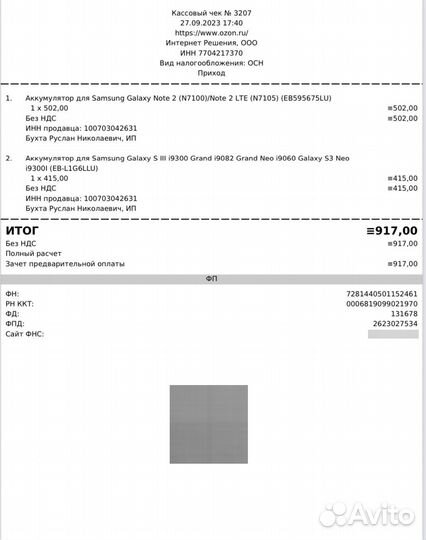 Кассовый чек № 3207
27.09.2023 17:40
https://www.ozon.ru/
Интернет Решения, ООО
ИНН 7704217370
Вид налогообложения: ОСН
Приход

1. Аккумулятор для Samsung Galaxy Note 2 (N7100)/Note 2 LTE (N7105) (EB595675LU)
1 x 502,00 ≡502,00
Без НДС ≡502,00
ИНН продавца: 100703042631
Бухта Руслан Николаевич, ИП

2. Аккумулятор для Samsung Galaxy S III i9300 Grand i9082 Grand Neo i9060 Galaxy S3 Neo i9300I (EB-L1G6LLU)
1 x 415,00 ≡415,00
Без НДС ≡415,00
ИНН продавца: 100703042631
Бухта Руслан Николаевич, ИП

ИТОГ ≡917,00
Без НДС ≡917,00
Полный расчет
Зачет предварительной оплаты ≡917,00

ФП

ФН: 7281440501152461
РН ККТ: 0006819099021970
ФД: 131678
ФПД: 2623027534
Сайт ФНС:

Avito